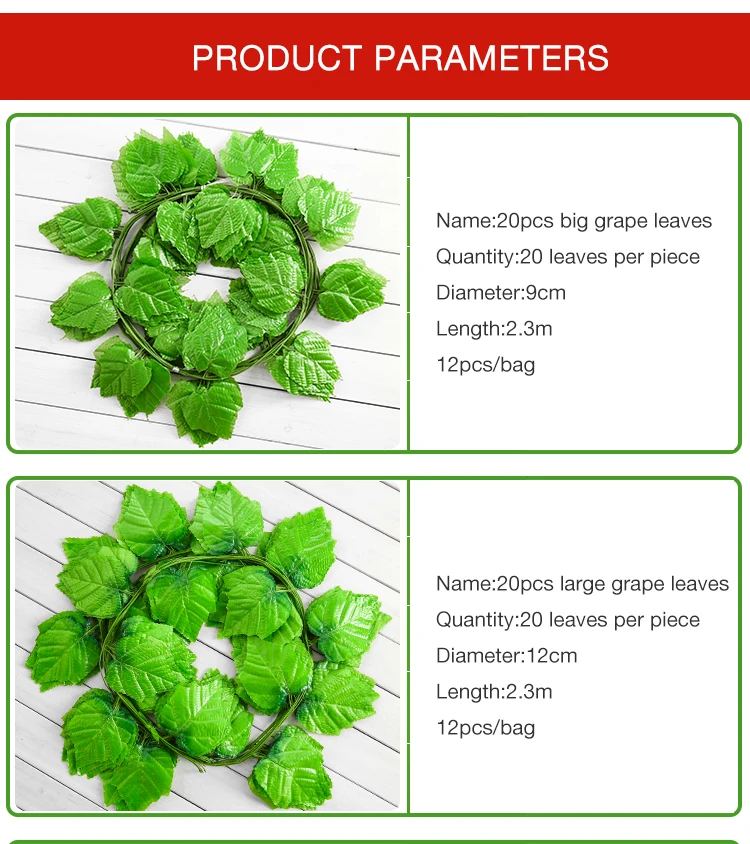 PRODUCT PARAMETERS

Name:20pcs big grape leaves
Quantity:20 leaves per piece
Diameter:9cm
Length:2.3m
12pcs/bag

Name:20pcs large grape leaves
Quantity:20 leaves per piece
Diameter:12cm
Length:2.3m
12pcs/bag